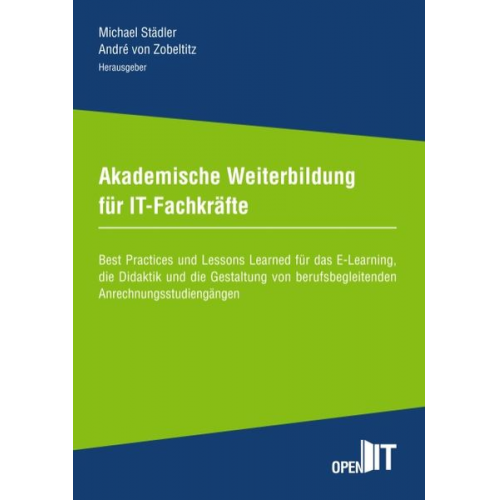 Michael Städler
André von Zobeltitz
Herausgeber

Akademische Weiterbildung für IT-Fachkräfte

Best Practices und Lessons Learned für das E-Learning, die Didaktik und die Gestaltung von berufsbegleitenden Anrechnungsstudiengängen

OPEN IT